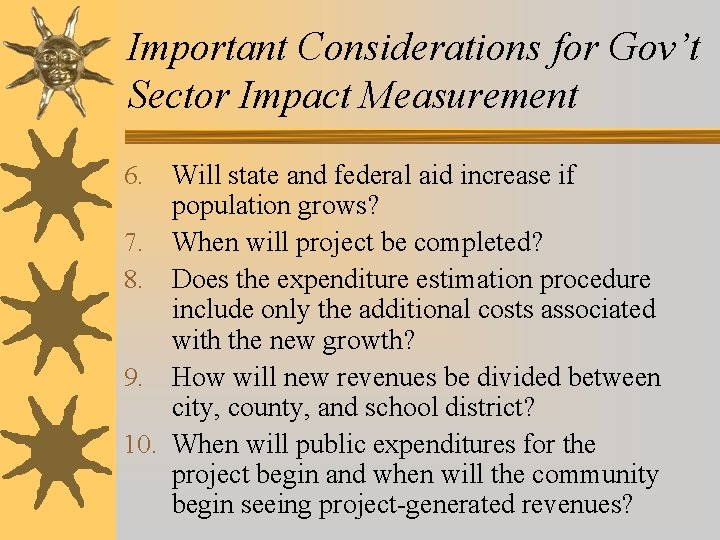 Important Considerations for Gov't Sector Impact Measurement

6. Will state and federal aid increase if population grows?
7. When will project be completed?
8. Does the expenditure estimation procedure include only the additional costs associated with the new growth?
9. How will new revenues be divided between city, county, and school district?
10. When will public expenditures for the project begin and when will the community begin seeing project-generated revenues?